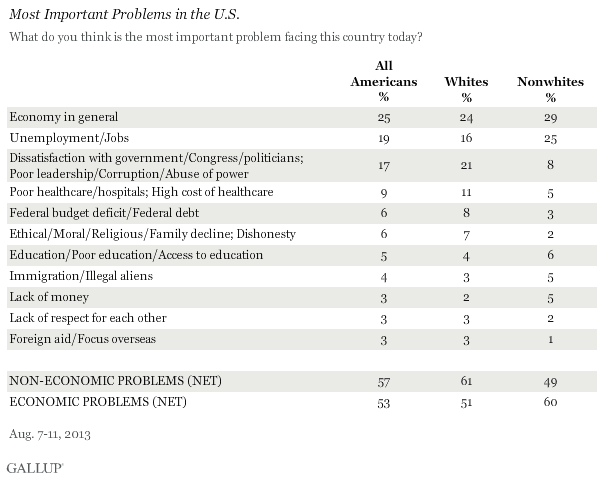 Most Important Problems in the U.S.

What do you think is the most important problem facing this country today?

| | All Americans % | Whites % | Nonwhites % |
|---|---|---|---|
| Economy in general | 25 | 24 | 29 |
| Unemployment/Jobs | 19 | 16 | 25 |
| Dissatisfaction with government/Congress/politicians; Poor leadership/Corruption/Abuse of power | 17 | 21 | 8 |
| Poor healthcare/hospitals; High cost of healthcare | 9 | 11 | 5 |
| Federal budget deficit/Federal debt | 6 | 8 | 3 |
| Ethical/Moral/Religious/Family decline; Dishonesty | 6 | 7 | 2 |
| Education/Poor education/Access to education | 5 | 4 | 6 |
| Immigration/Illegal aliens | 4 | 3 | 5 |
| Lack of money | 3 | 2 | 5 |
| Lack of respect for each other | 3 | 3 | 2 |
| Foreign aid/Focus overseas | 3 | 3 | 1 |
| | | | |
| NON-ECONOMIC PROBLEMS (NET) | 57 | 61 | 49 |
| ECONOMIC PROBLEMS (NET) | 53 | 51 | 60 |

Aug. 7-11, 2013

GALLUP